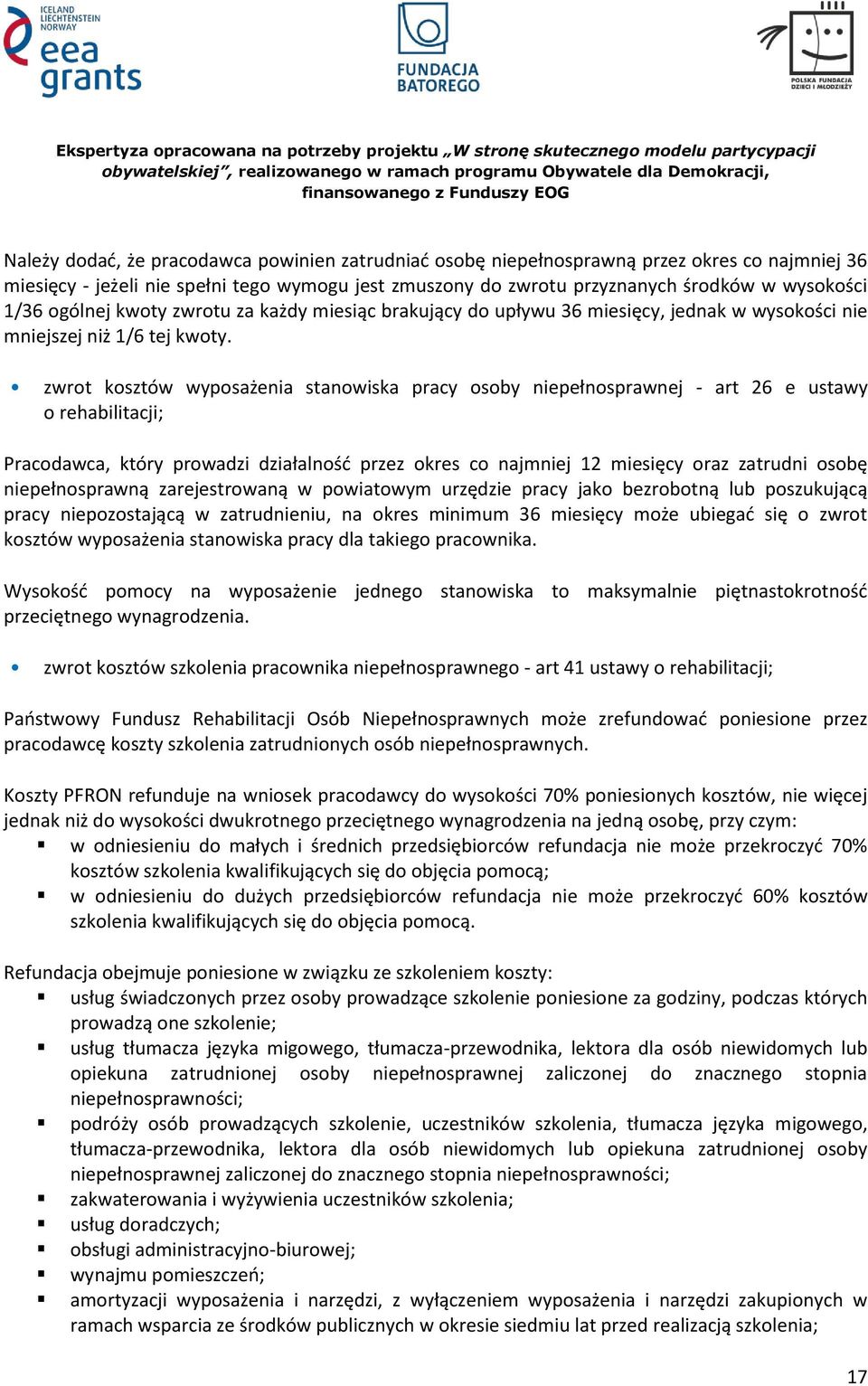 ICELAND LIECHTENSTEIN NORWAY
eea grants

FUNDACJA BATOREGO

POLSKA FUNDACJA DZIECI I MŁODZIEŻY

Ekspertyza opracowana na potrzeby projektu „W stronę skutecznego modelu partycypacji obywatelskiej”, realizowanego w ramach programu Obywatele dla Demokracji, finansowanego z Funduszy EOG

Należy dodać, że pracodawca powinien zatrudniać osobę niepełnosprawną przez okres co najmniej 36 miesięcy - jeżeli nie spełni tego wymogu jest zmuszony do zwrotu przyznanych środków w wysokości 1/36 ogólnej kwoty zwrotu za każdy miesiąc brakujący do upływu 36 miesięcy, jednak w wysokości nie mniejszej niż 1/6 tej kwoty.

• zwrot kosztów wyposażenia stanowiska pracy osoby niepełnosprawnej - art 26 e ustawy o rehabilitacji;

Pracodawca, który prowadzi działalność przez okres co najmniej 12 miesięcy oraz zatrudni osobę niepełnosprawną zarejestrowaną w powiatowym urzędzie pracy jako bezrobotną lub poszukującą pracy niepozostającą w zatrudnieniu, na okres minimum 36 miesięcy może ubiegać się o zwrot kosztów wyposażenia stanowiska pracy dla takiego pracownika.

Wysokość pomocy na wyposażenie jednego stanowiska to maksymalnie piętnastokrotność przeciętnego wynagrodzenia.

• zwrot kosztów szkolenia pracownika niepełnosprawnego - art 41 ustawy o rehabilitacji;

Państwowy Fundusz Rehabilitacji Osób Niepełnosprawnych może zrefundować poniesione przez pracodawcę koszty szkolenia zatrudnionych osób niepełnosprawnych.

Koszty PFRON refunduje na wniosek pracodawcy do wysokości 70% poniesionych kosztów, nie więcej jednak niż do wysokości dwukrotnego przeciętnego wynagrodzenia na jedną osobę, przy czym:
▪ w odniesieniu do małych i średnich przedsiębiorców refundacja nie może przekroczyć 70% kosztów szkolenia kwalifikujących się do objęcia pomocą;
▪ w odniesieniu do dużych przedsiębiorców refundacja nie może przekroczyć 60% kosztów szkolenia kwalifikujących się do objęcia pomocą.

Refundacja obejmuje poniesione w związku ze szkoleniem koszty:
▪ usług świadczonych przez osoby prowadzące szkolenie poniesione za godziny, podczas których prowadzą one szkolenie;
▪ usług tłumacza języka migowego, tłumacza-przewodnika, lektora dla osób niewidomych lub opiekuna zatrudnionej osoby niepełnosprawnej zaliczonej do znacznego stopnia niepełnosprawności;
▪ podróży osób prowadzących szkolenie, uczestników szkolenia, tłumacza języka migowego, tłumacza-przewodnika, lektora dla osób niewidomych lub opiekuna zatrudnionej osoby niepełnosprawnej zaliczonej do znacznego stopnia niepełnosprawności;
▪ zakwaterowania i wyżywienia uczestników szkolenia;
▪ usług doradczych;
▪ obsługi administracyjno-biurowej;
▪ wynajmu pomieszczeń;
▪ amortyzacji wyposażenia i narzędzi, z wyłączeniem wyposażenia i narzędzi zakupionych w ramach wsparcia ze środków publicznych w okresie siedmiu lat przed realizacją szkolenia;

17